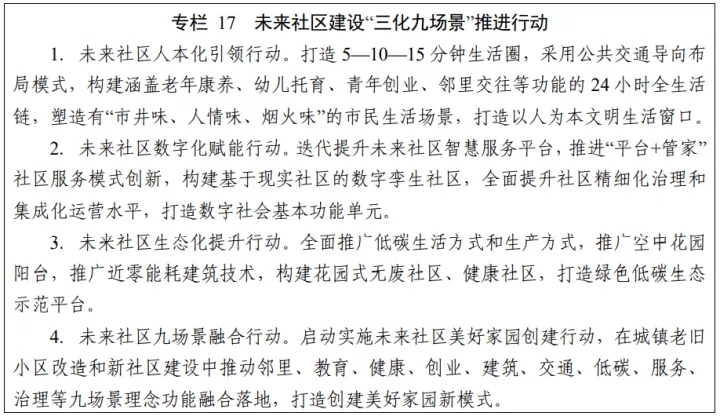 专栏 17 未来社区建设“三化九场景”推进行动

1. 未来社区人本化引领行动。打造 5—10—15 分钟生活圈，采用公共交通导向布局模式，构建涵盖老年康养、幼儿托育、青年创业、邻里交往等功能的 24 小时全生活链，塑造有“市井味、人情味、烟火味”的市民生活场景，打造以人为本文明生活窗口。

2. 未来社区数字化赋能行动。迭代提升未来社区智慧服务平台，推进“平台+管家”社区服务模式创新，构建基于现实社区的数字孪生社区，全面提升社区精细化治理和集成化运营水平，打造数字社会基本功能单元。

3. 未来社区生态化提升行动。全面推广低碳生活方式和生产方式，推广空中花园阳台，推广近零能耗建筑技术，构建花园式无废社区、健康社区，打造绿色低碳生态示范平台。

4. 未来社区九场景融合行动。启动实施未来社区美好家园创建行动，在城镇老旧小区改造和新社区建设中推动邻里、教育、健康、创业、建筑、交通、低碳、服务、治理等九场景理念功能融合落地，打造创建美好家园新模式。